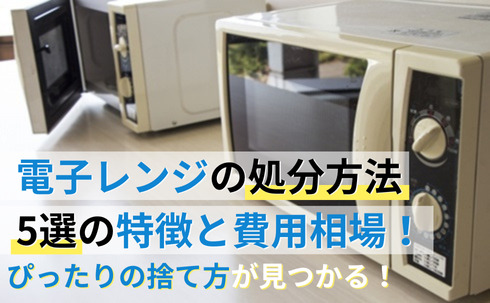 電子レンジの処分方法
5選の特徴と費用相場！
ぴったりの捨て方が見つかる！